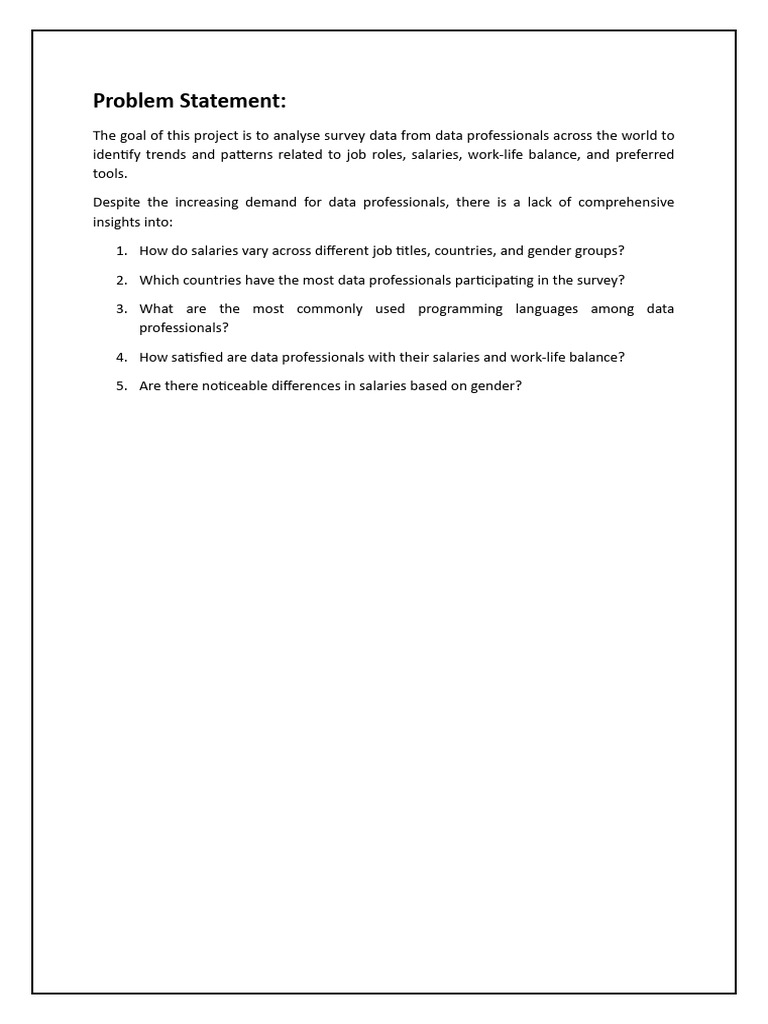 Problem Statement:

The goal of this project is to analyse survey data from data professionals across the world to identify trends and patterns related to job roles, salaries, work-life balance, and preferred tools.

Despite the increasing demand for data professionals, there is a lack of comprehensive insights into:

1. How do salaries vary across different job titles, countries, and gender groups?
2. Which countries have the most data professionals participating in the survey?
3. What are the most commonly used programming languages among data professionals?
4. How satisfied are data professionals with their salaries and work-life balance?
5. Are there noticeable differences in salaries based on gender?